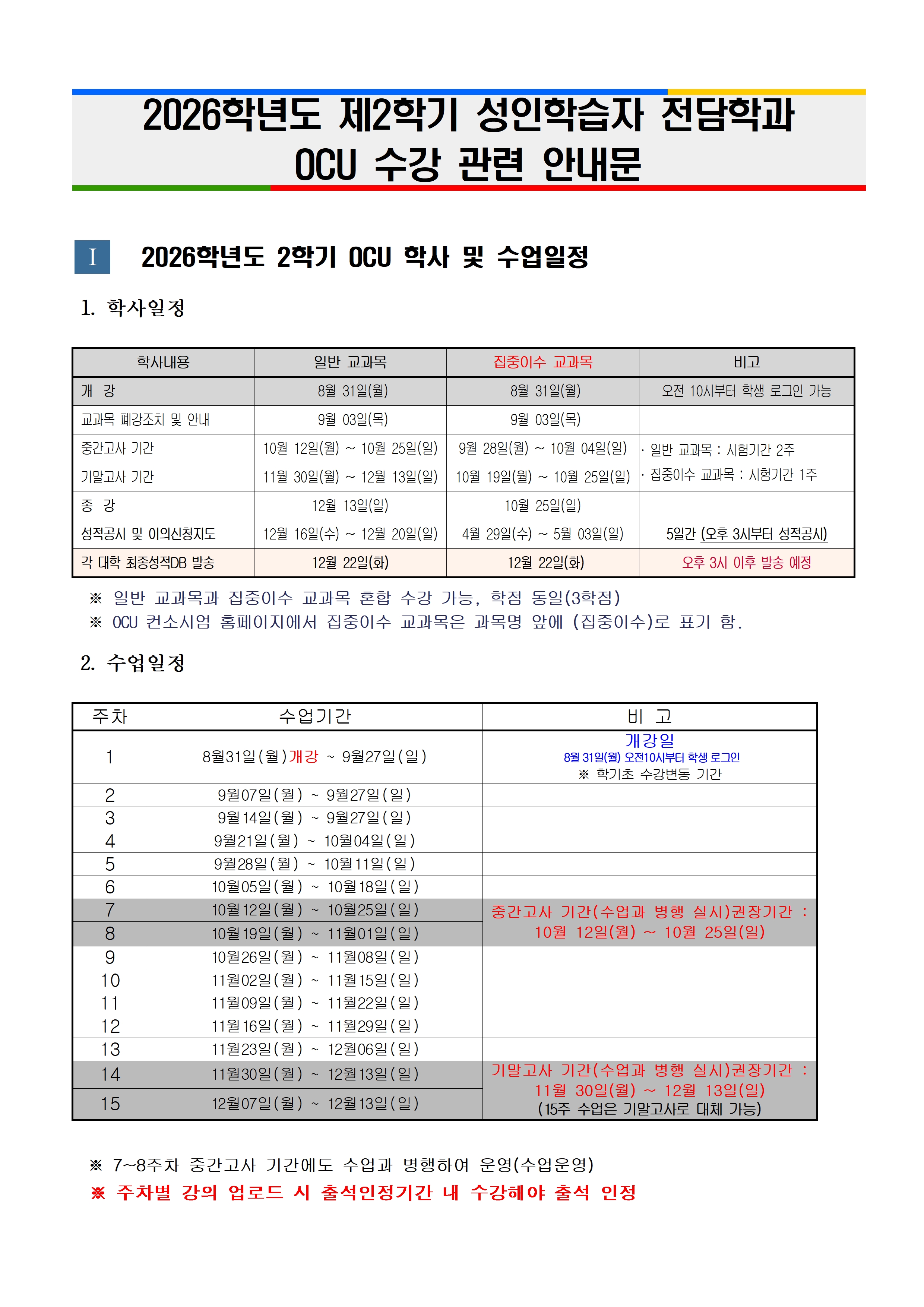 2026학년도 제2학기 성인학습자 전담학과
OCU 수강 관련 안내문

I 2026학년도 2학기 OCU 학사 및 수업일정

1. 학사일정

| 학사내용 | 일반 교과목 | 집중이수 교과목 | 비고 |
|---|---|---|---|
| 개 강 | 8월 31일(월) | 8월 31일(월) | 오전 10시부터 학생 로그인 가능 |
| 교과목 폐강조치 및 안내 | 9월 03일(목) | 9월 03일(목) | |
| 중간고사 기간 | 10월 12일(월) ~ 10월 25일(일) | 9월 28일(월) ~ 10월 04일(일) | · 일반 교과목 : 시험기간 2주 · 집중이수 교과목 : 시험기간 1주 |
| 기말고사 기간 | 11월 30일(월) ~ 12월 13일(일) | 10월 19일(월) ~ 10월 25일(일) | |
| 종 강 | 12월 13일(일) | 10월 25일(일) | |
| 성적공시 및 이의신청지도 | 12월 16일(수) ~ 12월 20일(일) | 4월 29일(수) ~ 5월 03일(일) | 5일간 (오후 3시부터 성적공시) |
| 각 대학 최종성적DB 발송 | 12월 22일(화) | 12월 22일(화) | 오후 3시 이후 발송 예정 |

※ 일반 교과목과 집중이수 교과목 혼합 수강 가능, 학점 동일(3학점)
※ OCU 컨소시엄 홈페이지에서 집중이수 교과목은 과목명 앞에 (집중이수)로 표기 함.

2. 수업일정

| 주차 | 수업기간 | 비 고 |
|---|---|---|
| 1 | 8월31일(월)개강 ~ 9월27일(일) | 개강일 8월 31일(월) 오전10시부터 학생 로그인 ※ 학기초 수강변동 기간 |
| 2 | 9월07일(월) ~ 9월27일(일) | |
| 3 | 9월14일(월) ~ 9월27일(일) | |
| 4 | 9월21일(월) ~ 10월04일(일) | |
| 5 | 9월28일(월) ~ 10월11일(일) | |
| 6 | 10월05일(월) ~ 10월18일(일) | |
| 7 | 10월12일(월) ~ 10월25일(일) | 중간고사 기간(수업과 병행 실시)권장기간 : 10월 12일(월) ~ 10월 25일(일) |
| 8 | 10월19일(월) ~ 11월01일(일) | |
| 9 | 10월26일(월) ~ 11월08일(일) | |
| 10 | 11월02일(월) ~ 11월15일(일) | |
| 11 | 11월09일(월) ~ 11월22일(일) | |
| 12 | 11월16일(월) ~ 11월29일(일) | |
| 13 | 11월23일(월) ~ 12월06일(일) | |
| 14 | 11월30일(월) ~ 12월13일(일) | 기말고사 기간(수업과 병행 실시)권장기간 : 11월 30일(월) ~ 12월 13일(일) (15주 수업은 기말고사로 대체 가능) |
| 15 | 12월07일(월) ~ 12월13일(일) | |

※ 7~8주차 중간고사 기간에도 수업과 병행하여 운영(수업운영)
※ 주차별 강의 업로드 시 출석인정기간 내 수강해야 출석 인정